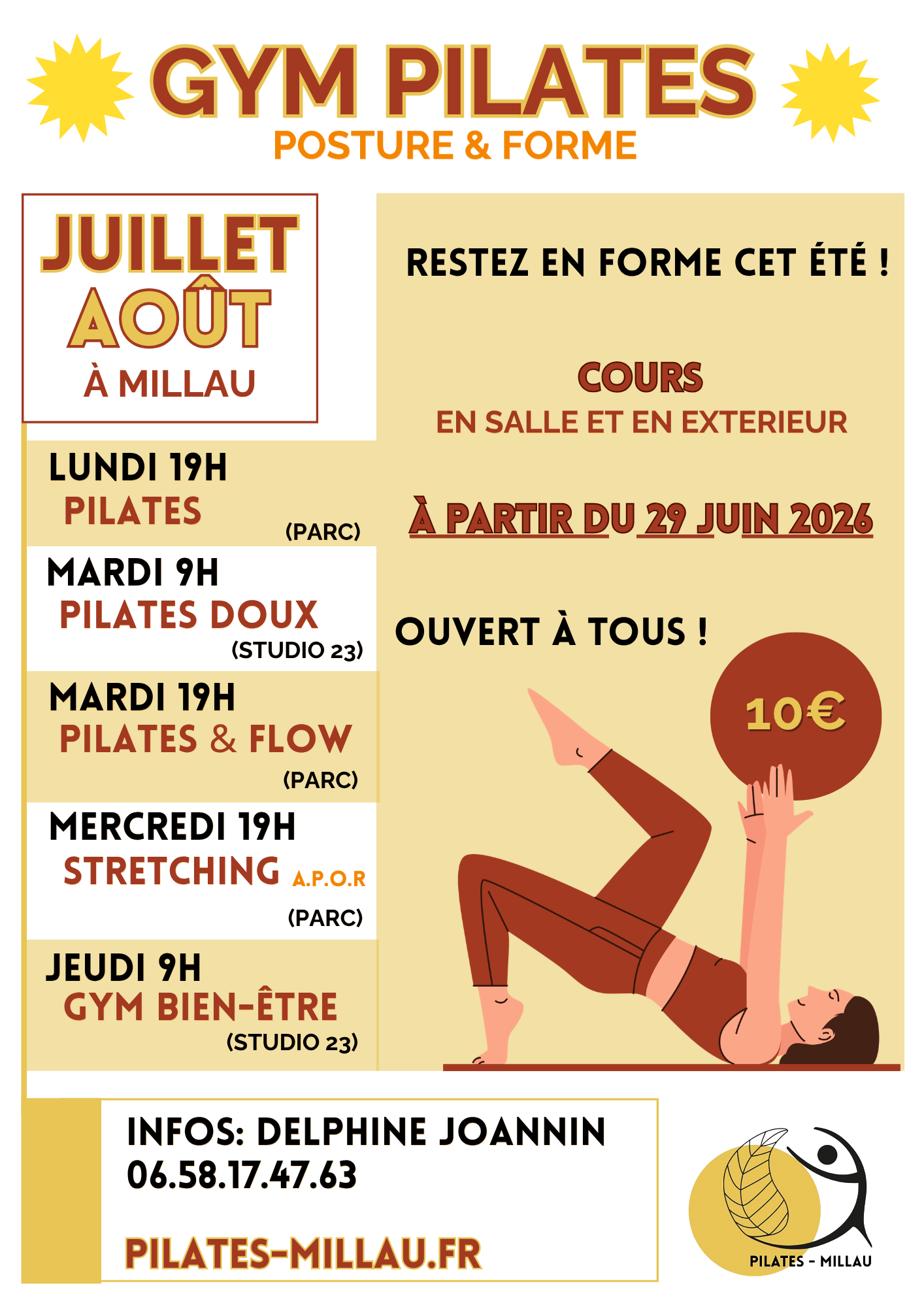 GYM PILATES
POSTURE & FORME

JUILLET
AOÛT
À MILLAU

LUNDI 19H
PILATES
(PARC)

MARDI 9H
PILATES DOUX
(STUDIO 23)

MARDI 19H
PILATES & FLOW
(PARC)

MERCREDI 19H
STRETCHING A.P.O.R
(PARC)

JEUDI 9H
GYM BIEN-ÊTRE
(STUDIO 23)

RESTEZ EN FORME CET ÉTÉ !

COURS
EN SALLE ET EN EXTERIEUR

À PARTIR DU 29 JUIN 2026

OUVERT À TOUS !

10€

INFOS: DELPHINE JOANNIN
06.58.17.47.63

PILATES-MILLAU.FR

PILATES - MILLAU